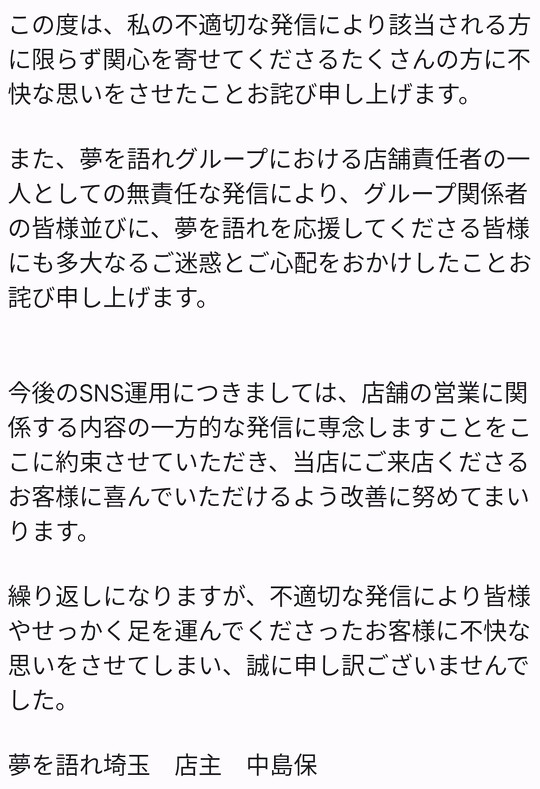 この度は、私の不適切な発信により該当される方に限らず関心を寄せてくださるたくさんの方に不快な思いをさせたことお詫び申し上げます。

また、夢を語れグループにおける店舗責任者の一人としての無責任な発信により、グループ関係者の皆様並びに、夢を語れを応援してくださる皆様にも多大なるご迷惑とご心配をおかけしたことお詫び申し上げます。

今後のSNS運用につきましては、店舗の営業に関係する内容の一方的な発信に専念しますことをここに約束させていただき、当店にご来店くださるお客様に喜んでいただけるよう改善に努めてまいります。

繰り返しになりますが、不適切な発信により皆様やせっかく足を運んでくださったお客様に不快な思いをさせてしまい、誠に申し訳ございませんでした。

夢を語れ埼玉　店主　中島保